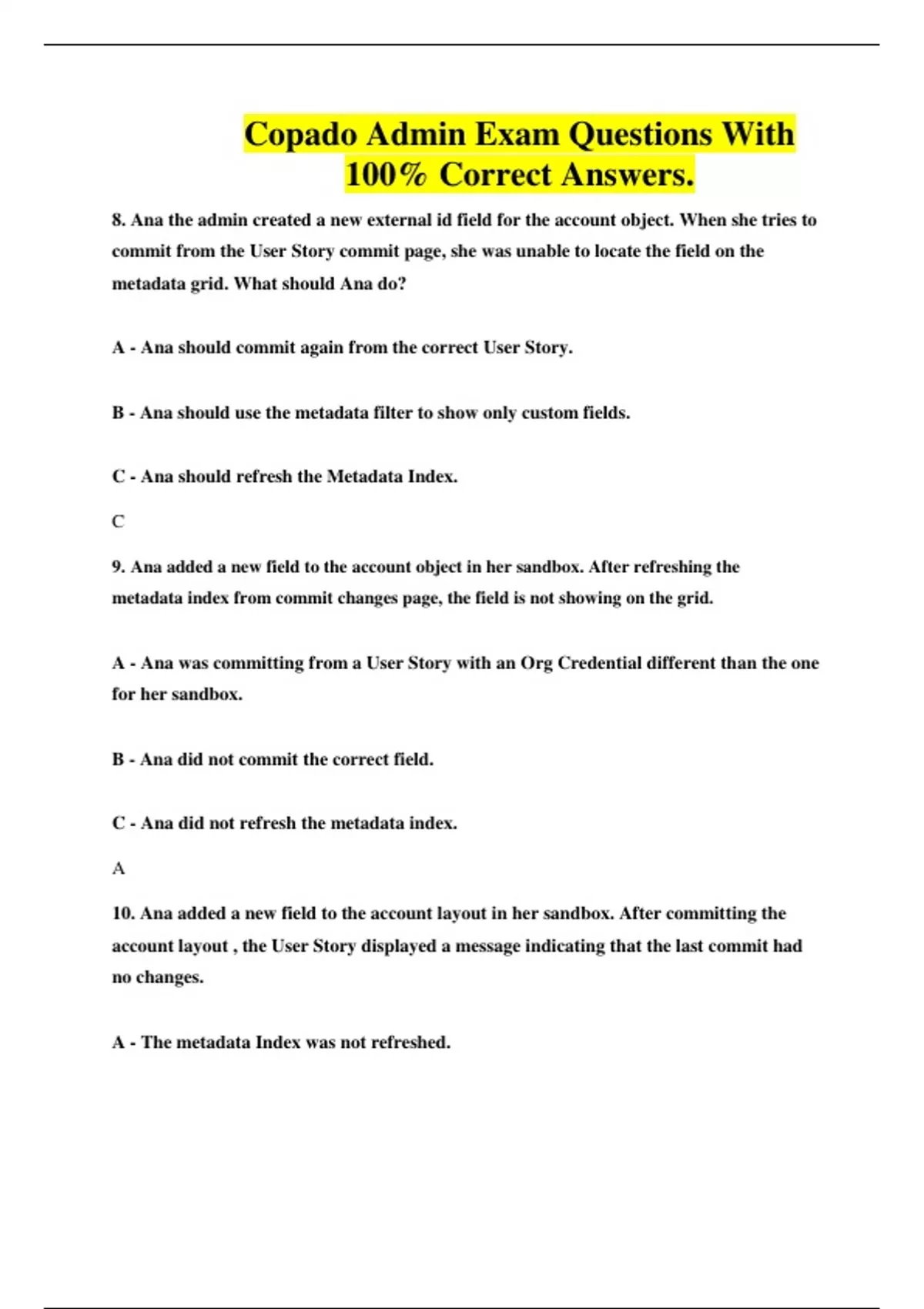 Copado Admin Exam Questions With 100% Correct Answers.

8. Ana the admin created a new external id field for the account object. When she tries to commit from the User Story commit page, she was unable to locate the field on the metadata grid. What should Ana do?

A - Ana should commit again from the correct User Story.

B - Ana should use the metadata filter to show only custom fields.

C - Ana should refresh the Metadata Index.

C

9. Ana added a new field to the account object in her sandbox. After refreshing the metadata index from commit changes page, the field is not showing on the grid.

A - Ana was committing from a User Story with an Org Credential different than the one for her sandbox.

B - Ana did not commit the correct field.

C - Ana did not refresh the metadata index.

A

10. Ana added a new field to the account layout in her sandbox. After committing the account layout , the User Story displayed a message indicating that the last commit had no changes.

A - The metadata Index was not refreshed.